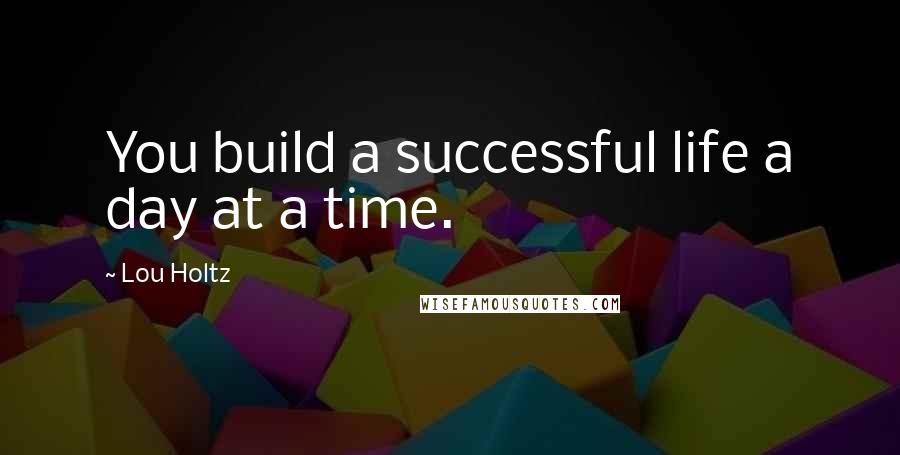 You build a successful life a day at a time.

~ Lou Holtz

WISEFAMOUSQUOTES.COM